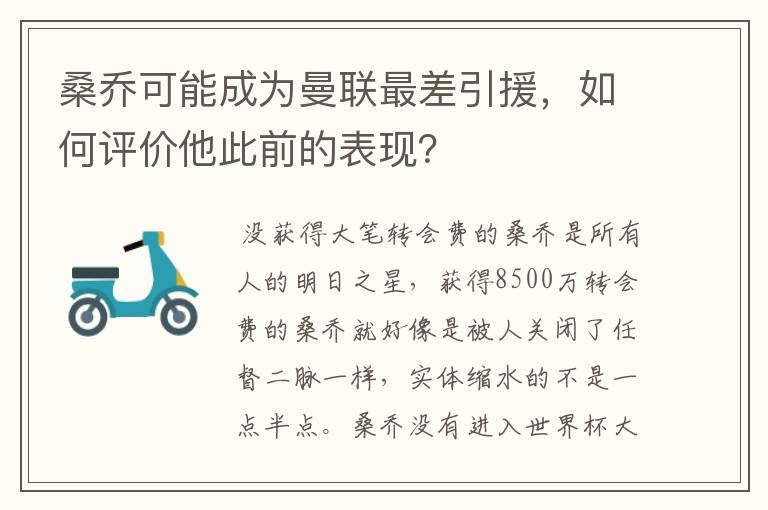 桑乔可能成为曼联最差引援，如何评价他此前的表现？

没获得大笔转会费的桑乔是所有人的明日之星，获得8500万转会费的桑乔就好像是被人关闭了任督二脉一样，实体缩水的不是一点半点。桑乔没有进入世界杯大